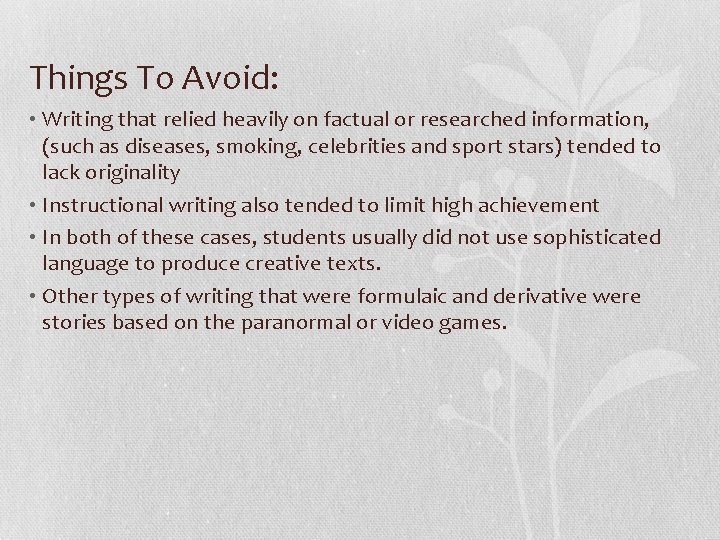 Things To Avoid:

• Writing that relied heavily on factual or researched information, (such as diseases, smoking, celebrities and sport stars) tended to lack originality

• Instructional writing also tended to limit high achievement

• In both of these cases, students usually did not use sophisticated language to produce creative texts.

• Other types of writing that were formulaic and derivative were stories based on the paranormal or video games.